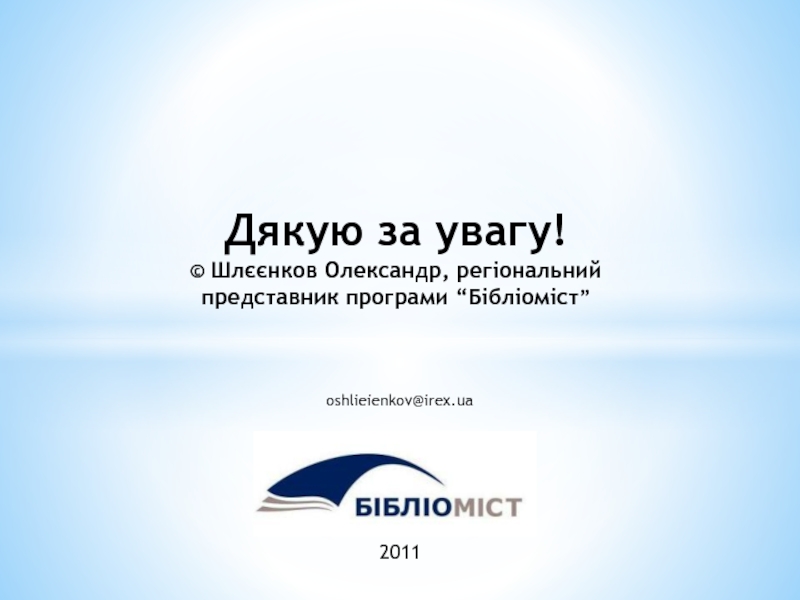 Дякую за увагу!

© Шлєєнков Олександр, регіональний представник програми "Бібліоміст"

oshlieienkov@irex.ua

БІБЛІОМІСТ

2011